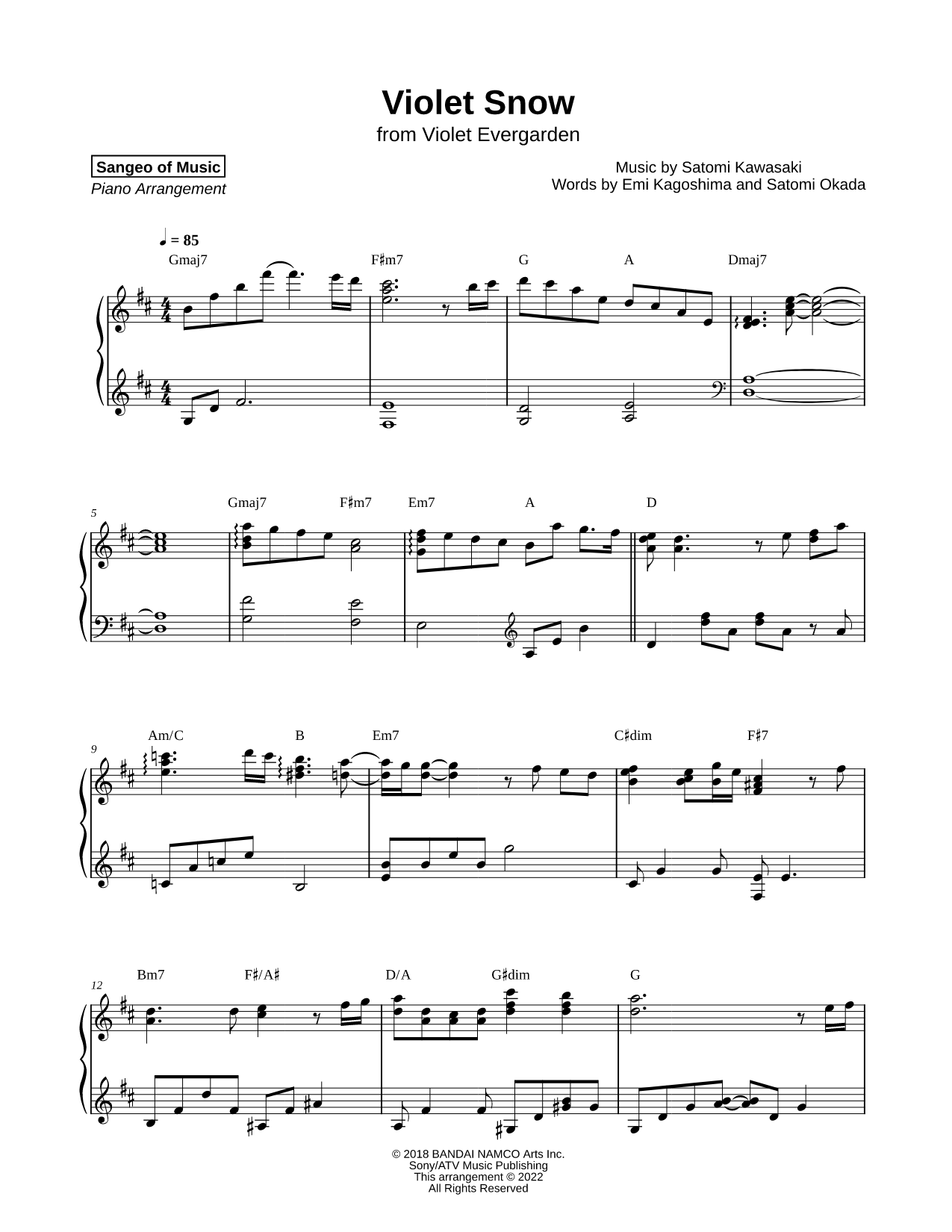 Violet Snow
from Violet Evergarden

Sangeo of Music
Piano Arrangement

Music by Satomi Kawasaki
Words by Emi Kagoshima and Satomi Okada

♩ = 85

Gmaj7 F♯m7 G A Dmaj7

5
Gmaj7 F♯m7 Em7 A D

9
Am/C B Em7 C♯dim F♯7

12
Bm7 F♯/A♯ D/A G♯dim G

© 2018 BANDAI NAMCO Arts Inc.
Sony/ATV Music Publishing
This arrangement © 2022
All Rights Reserved